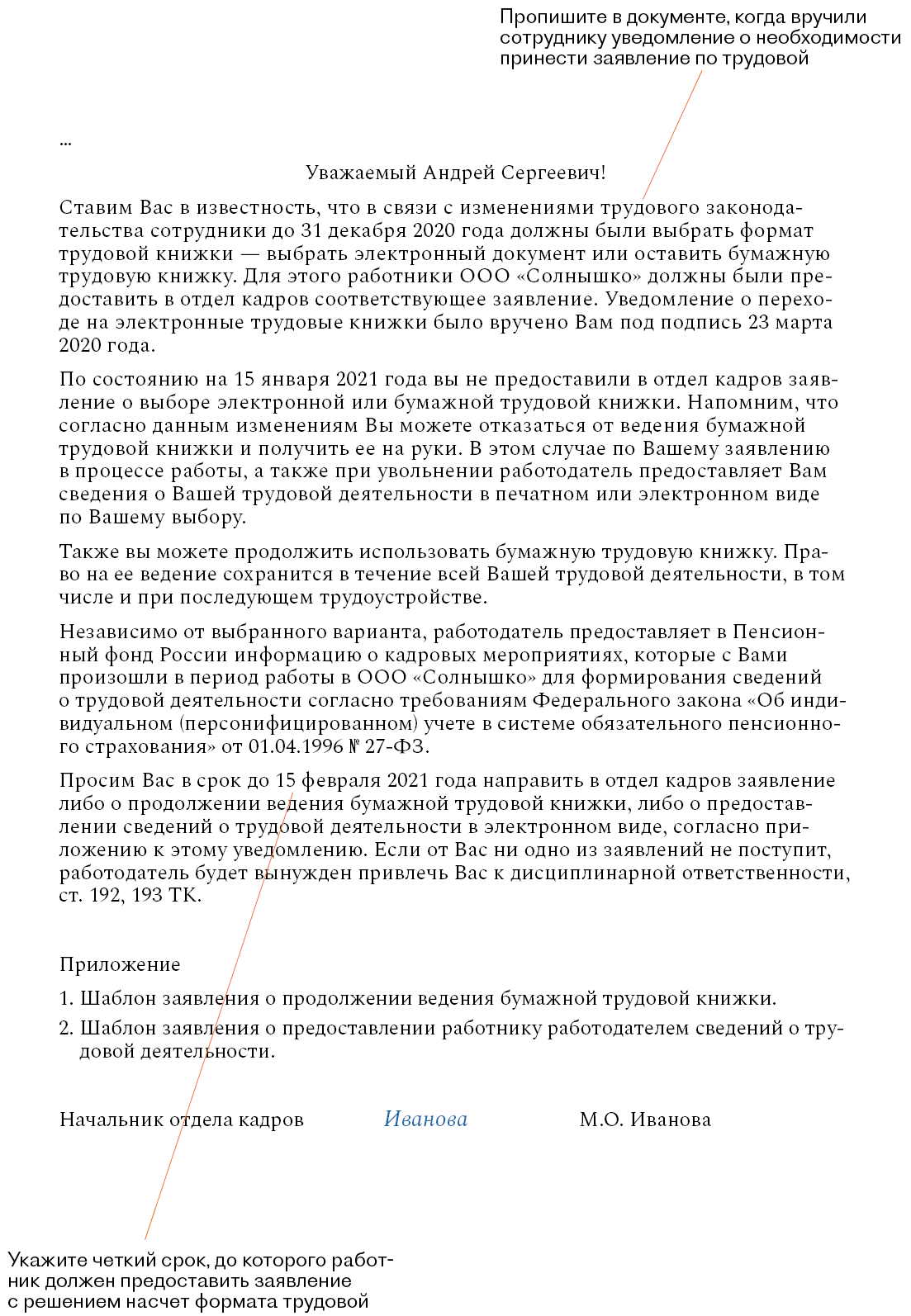 Пропишите в документе, когда вручили сотруднику уведомление о необходимости принести заявление по трудовой

...

Уважаемый Андрей Сергеевич!

Ставим Вас в известность, что в связи с изменениями трудового законодательства сотрудники до 31 декабря 2020 года должны были выбрать формат трудовой книжки — выбрать электронный документ или оставить бумажную трудовую книжку. Для этого работники ООО «Солнышко» должны были предоставить в отдел кадров соответствующее заявление. Уведомление о переходе на электронные трудовые книжки было вручено Вам под подпись 23 марта 2020 года.

По состоянию на 15 января 2021 года вы не предоставили в отдел кадров заявление о выборе электронной или бумажной трудовой книжки. Напомним, что согласно данным изменениям Вы можете отказаться от ведения бумажной трудовой книжки и получить ее на руки. В этом случае по Вашему заявлению в процессе работы, а также при увольнении работодатель предоставляет Вам сведения о Вашей трудовой деятельности в печатном или электронном виде по Вашему выбору.

Также вы можете продолжить использовать бумажную трудовую книжку. Право на ее ведение сохранится в течение всей Вашей трудовой деятельности, в том числе и при последующем трудоустройстве.

Независимо от выбранного варианта, работодатель предоставляет в Пенсионный фонд России информацию о кадровых мероприятиях, которые с Вами произошли в период работы в ООО «Солнышко» для формирования сведений о трудовой деятельности согласно требованиям Федерального закона «Об индивидуальном (персонифицированном) учете в системе обязательного пенсионного страхования» от 01.04.1996 № 27-ФЗ.

Просим Вас в срок до 15 февраля 2021 года направить в отдел кадров заявление либо о продолжении ведения бумажной трудовой книжки, либо о предоставлении сведений о трудовой деятельности в электронном виде, согласно приложению к этому уведомлению. Если от Вас ни одно из заявлений не поступит, работодатель будет вынужден привлечь Вас к дисциплинарной ответственности, ст. 192, 193 ТК.

Приложение

1. Шаблон заявления о продолжении ведения бумажной трудовой книжки.
2. Шаблон заявления о предоставлении работнику работодателем сведений о трудовой деятельности.

Начальник отдела кадров Иванова М.О. Иванова

Укажите четкий срок, до которого работник должен предоставить заявление с решением насчет формата трудовой